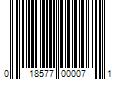 0 18577 00007 1